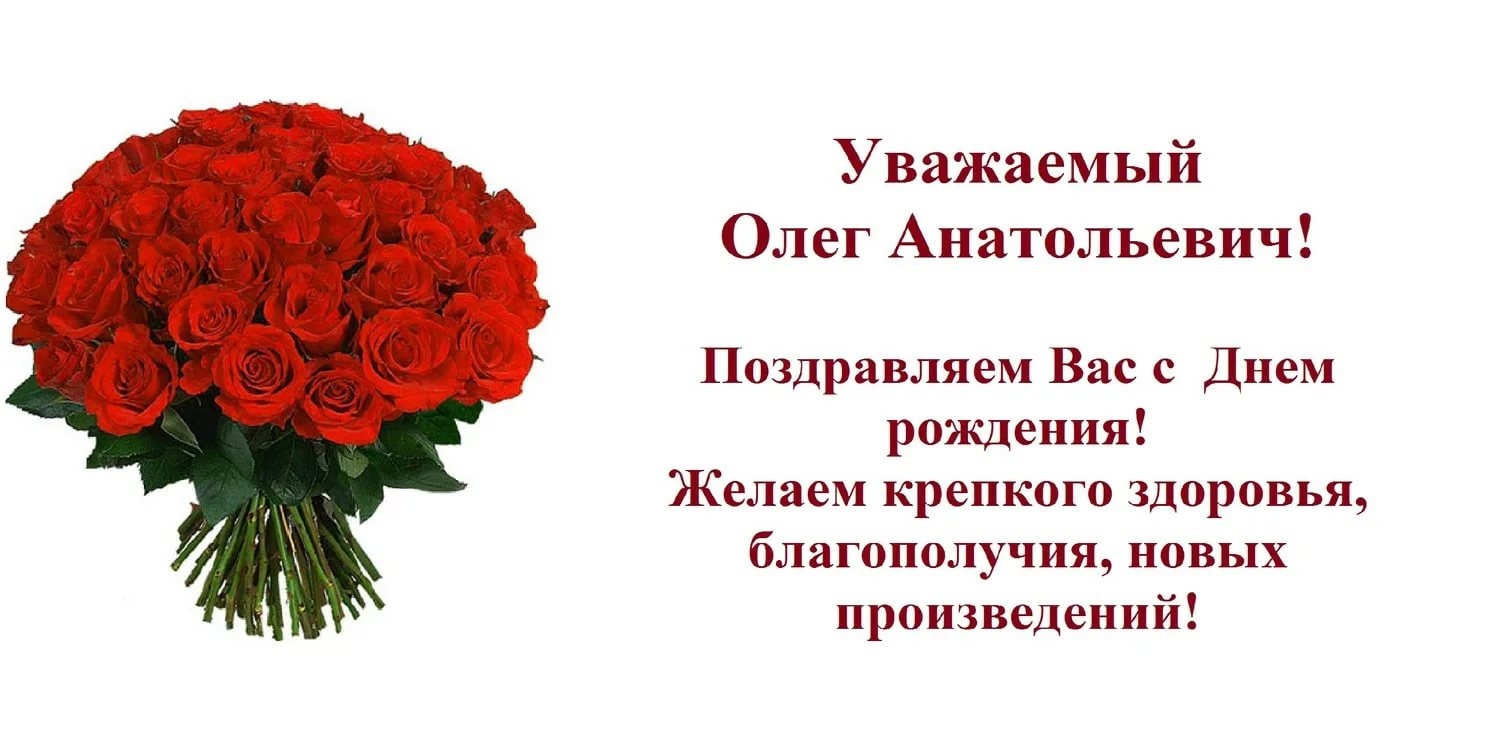 Уважаемый
Олег Анатольевич!

Поздравляем Вас с Днем рождения!
Желаем крепкого здоровья, благополучия, новых произведений!